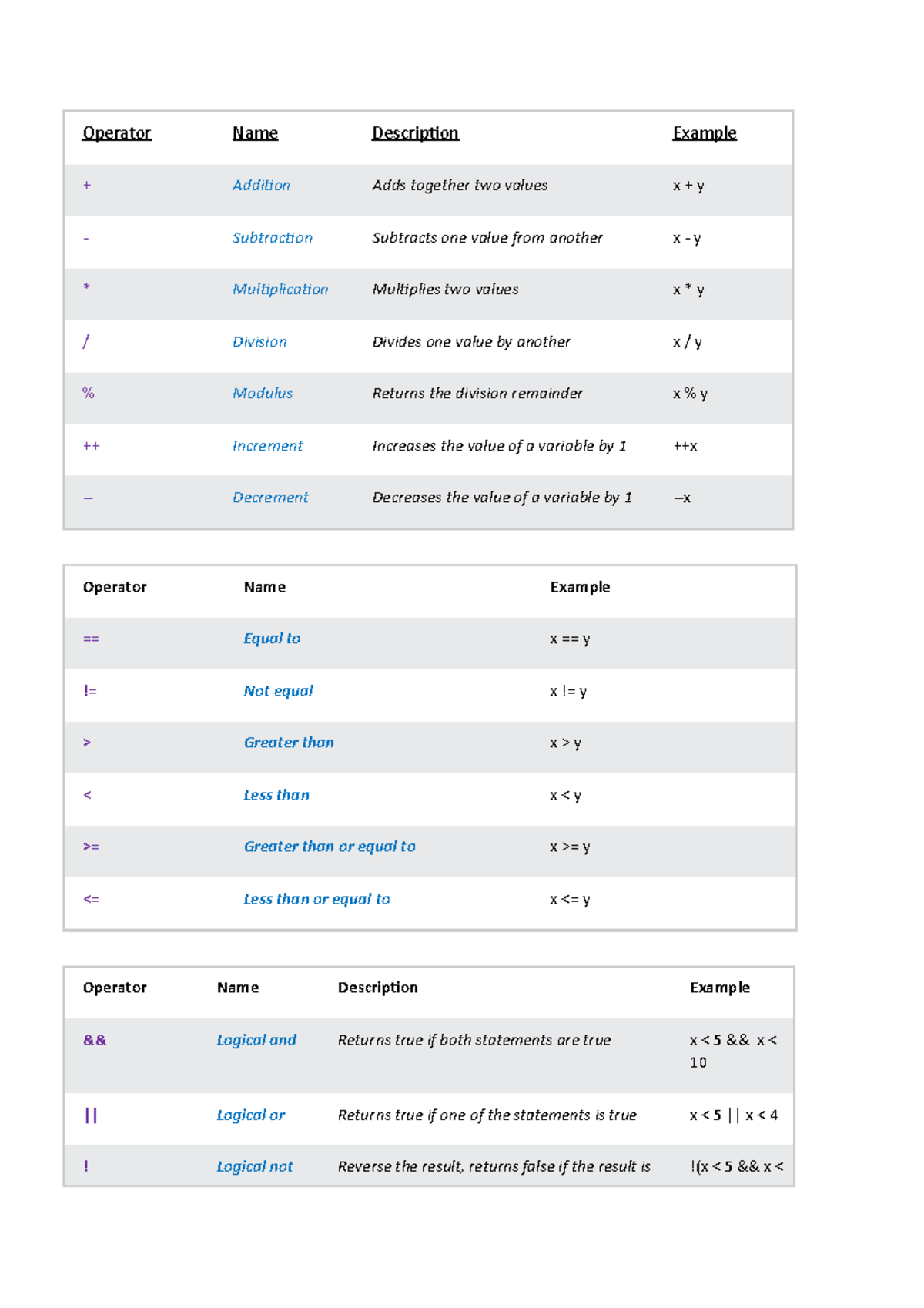 | Operator | Name | Description | Example |
|---|---|---|---|
| + | Addition | Adds together two values | x + y |
| - | Subtraction | Subtracts one value from another | x - y |
| * | Multiplication | Multiplies two values | x * y |
| / | Division | Divides one value by another | x / y |
| % | Modulus | Returns the division remainder | x % y |
| ++ | Increment | Increases the value of a variable by 1 | ++x |
| – | Decrement | Decreases the value of a variable by 1 | –x |

| Operator | Name | Example |
|---|---|---|
| == | Equal to | x == y |
| != | Not equal | x != y |
| > | Greater than | x > y |
| < | Less than | x < y |
| >= | Greater than or equal to | x >= y |
| <= | Less than or equal to | x <= y |

| Operator | Name | Description | Example |
|---|---|---|---|
| && | Logical and | Returns true if both statements are true | x < 5 && x < 10 |
| \|\| | Logical or | Returns true if one of the statements is true | x < 5 \|\| x < 4 |
| ! | Logical not | Reverse the result, returns false if the result is | !(x < 5 && x < |